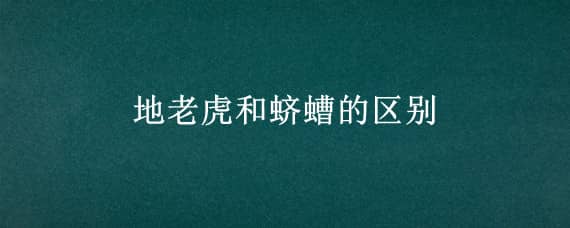 地老虎和蛴螬的区别